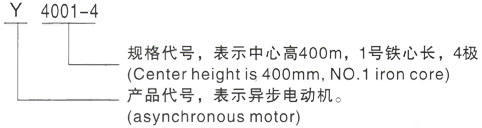 Y 4001-4

规格代号，表示中心高400m，1号铁心长，4极
(Center height is 400mm, NO.1 iron core)

产品代号，表示异步电动机。
(asynchronous motor)